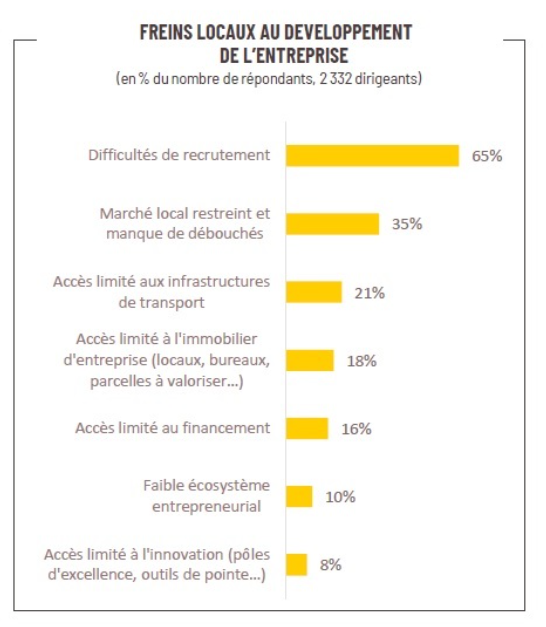 FREINS LOCAUX AU DEVELOPPEMENT DE L'ENTREPRISE
(en % du nombre de répondants, 2 332 dirigeants)

Difficultés de recrutement 65%
Marché local restreint et manque de débouchés 35%
Accès limité aux infrastructures de transport 21%
Accès limité à l'immobilier d'entreprise (locaux, bureaux, parcelles à valoriser...) 18%
Accès limité au financement 16%
Faible écosystème entrepreneurial 10%
Accès limité à l'innovation (pôles d'excellence, outils de pointe...) 8%